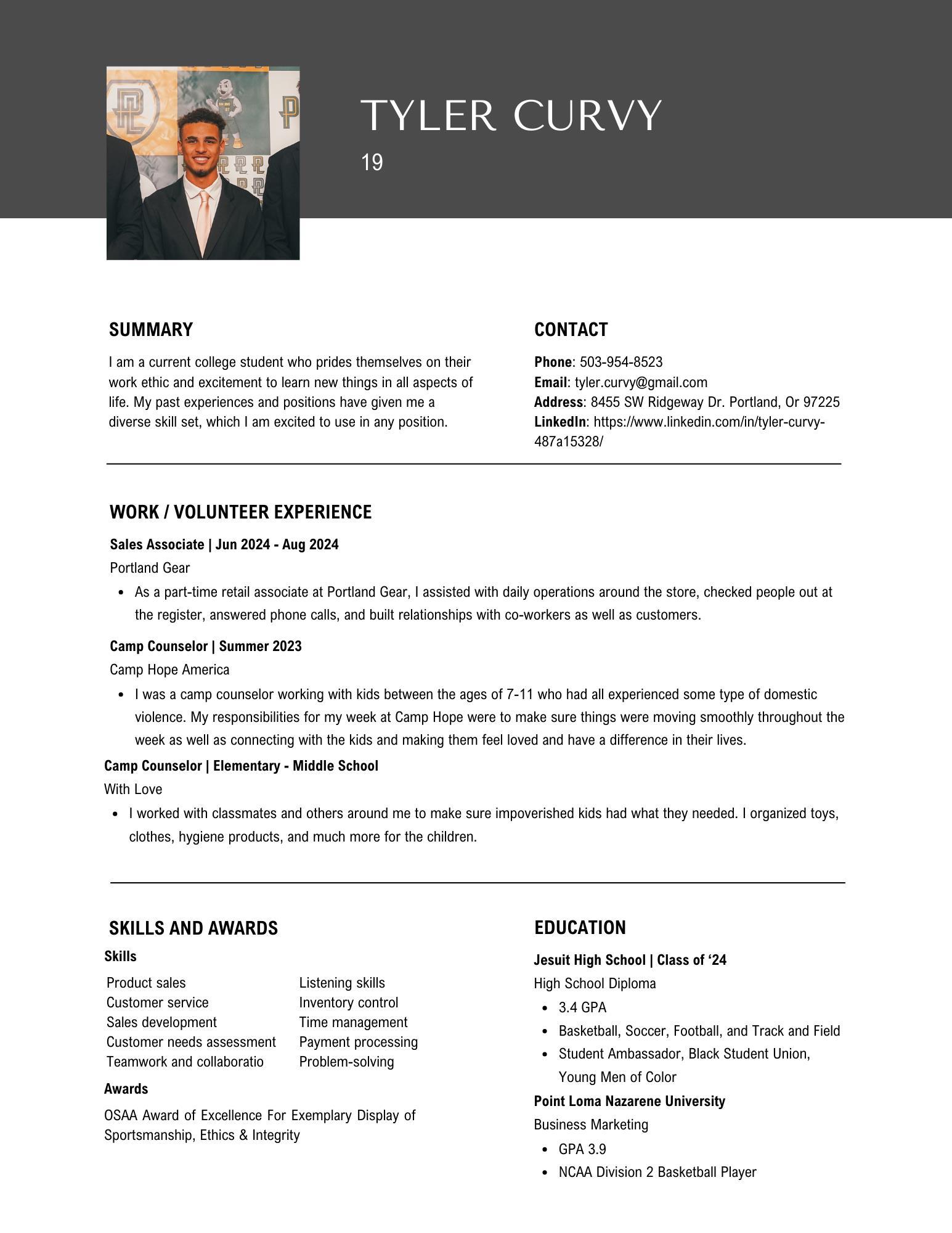 TYLER CURVY

19

SUMMARY

I am a current college student who prides themselves on their work ethic and excitement to learn new things in all aspects of life. My past experiences and positions have given me a diverse skill set, which I am excited to use in any position.

CONTACT

Phone: 503-954-8523
Email: tyler.curvy@gmail.com
Address: 8455 SW Ridgeway Dr. Portland, Or 97225
LinkedIn: https://www.linkedin.com/in/tyler-curvy-487a15328/

WORK / VOLUNTEER EXPERIENCE

Sales Associate | Jun 2024 - Aug 2024

Portland Gear

• As a part-time retail associate at Portland Gear, I assisted with daily operations around the store, checked people out at the register, answered phone calls, and built relationships with co-workers as well as customers.

Camp Counselor | Summer 2023

Camp Hope America

• I was a camp counselor working with kids between the ages of 7-11 who had all experienced some type of domestic violence. My responsibilities for my week at Camp Hope were to make sure things were moving smoothly throughout the week as well as connecting with the kids and making them feel loved and have a difference in their lives.

Camp Counselor | Elementary - Middle School

With Love

• I worked with classmates and others around me to make sure impoverished kids had what they needed. I organized toys, clothes, hygiene products, and much more for the children.

SKILLS AND AWARDS

Skills

Product sales
Customer service
Sales development
Customer needs assessment
Teamwork and collaboratio

Listening skills
Inventory control
Time management
Payment processing
Problem-solving

Awards

OSAA Award of Excellence For Exemplary Display of Sportsmanship, Ethics & Integrity

EDUCATION

Jesuit High School | Class of '24

High School Diploma

• 3.4 GPA
• Basketball, Soccer, Football, and Track and Field
• Student Ambassador, Black Student Union, Young Men of Color

Point Loma Nazarene University

Business Marketing

• GPA 3.9
• NCAA Division 2 Basketball Player